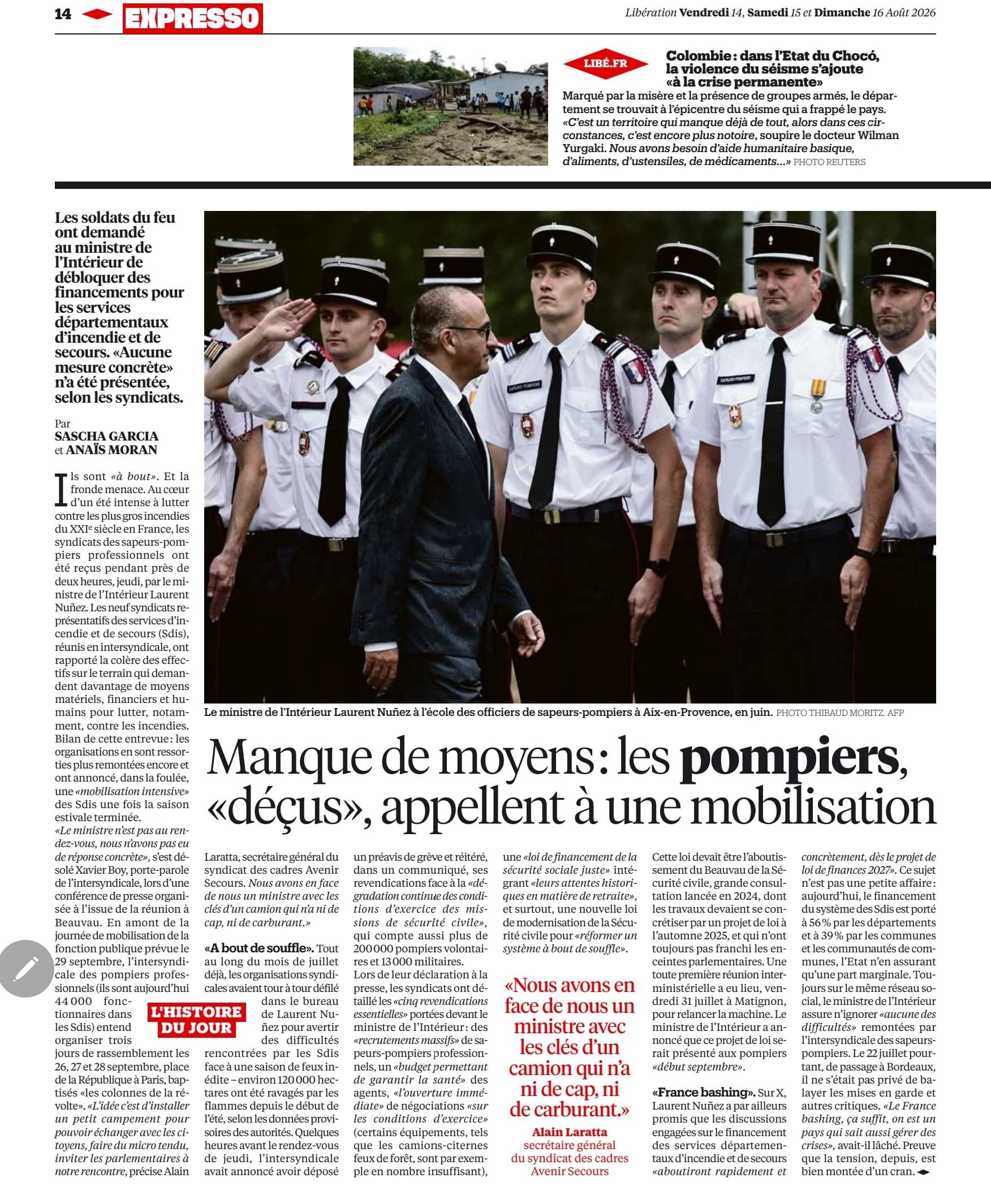 14 EXPRESSO

Libération Vendredi 14, Samedi 15 et Dimanche 16 Août 2026

LIBÉ.FR

Colombie : dans l'Etat du Chocó, la violence du séisme s'ajoute «à la crise permanente»

Marqué par la misère et la présence de groupes armés, le département se trouvait à l'épicentre du séisme qui a frappé le pays. «C'est un territoire qui manque déjà de tout, alors dans ces circonstances, c'est encore plus notoire, soupire le docteur Wilman Yurgaki. Nous avons besoin d'aide humanitaire basique, d'aliments, d'ustensiles, de médicaments…» PHOTO REUTERS

Les soldats du feu ont demandé au ministre de l'Intérieur de débloquer des financements pour les services départementaux d'incendie et de secours. «Aucune mesure concrète» n'a été présentée, selon les syndicats.

Par SASCHA GARCIA et ANAÏS MORAN

Le ministre de l'Intérieur Laurent Nuñez à l'école des officiers de sapeurs-pompiers à Aix-en-Provence, en juin. PHOTO THIBAUD MORITZ. AFP

Manque de moyens : les pompiers, «déçus», appellent à une mobilisation

Ils sont «à bout». Et la fronde menace. Au cœur d'un été intense à lutter contre les plus gros incendies du XXIe siècle en France, les syndicats des sapeurs-pompiers professionnels ont été reçus pendant près de deux heures, jeudi, par le ministre de l'Intérieur Laurent Nuñez. Les neuf syndicats représentatifs des services d'incendie et de secours (Sdis), réunis en intersyndicale, ont rapporté la colère des effectifs sur le terrain qui demandent davantage de moyens matériels, financiers et humains pour lutter, notamment, contre les incendies. Bilan de cette entrevue : les organisations en sont ressorties plus remontées encore et ont annoncé, dans la foulée, une «mobilisation intensive» des Sdis une fois la saison estivale terminée.
«Le ministre n'est pas au rendez-vous, nous n'avons pas eu de réponse concrète», s'est désolé Xavier Boy, porte-parole de l'intersyndicale, lors d'une conférence de presse organisée à l'issue de la réunion à Beauvau. En amont de la journée de mobilisation de la fonction publique prévue le 29 septembre, l'intersyndicale des pompiers professionnels (ils sont aujourd'hui 44 000 fonctionnaires dans les Sdis) entend organiser trois jours de rassemblement les 26, 27 et 28 septembre, place de la République à Paris, baptisés «les colonnes de la révolte». «L'idée c'est d'installer un petit campement pour pouvoir échanger avec les citoyens, faire du micro tendu, inviter les parlementaires à notre rencontre, précise Alain Laratta, secrétaire général du syndicat des cadres Avenir Secours. Nous avons en face de nous un ministre avec les clés d'un camion qui n'a ni de cap, ni de carburant.»

L'HISTOIRE DU JOUR

«A bout de souffle». Tout au long du mois de juillet déjà, les organisations syndicales avaient tour à tour défilé dans le bureau de Laurent Nuñez pour avertir des difficultés rencontrées par les Sdis face à une saison de feux inédite – environ 120 000 hectares ont été ravagés par les flammes depuis le début de l'été, selon les données provisoires des autorités. Quelques heures avant le rendez-vous de jeudi, l'intersyndicale avait annoncé avoir déposé un préavis de grève et réitéré, dans un communiqué, ses revendications face à la «dégradation continue des conditions d'exercice des missions de sécurité civile», qui compte aussi plus de 200 000 pompiers volontaires et 13 000 militaires.
Lors de leur déclaration à la presse, les syndicats ont détaillé les «cinq revendications essentielles» portées devant le ministre de l'Intérieur : des «recrutements massifs» de sapeurs-pompiers professionnels, un «budget permettant de garantir la santé» des agents, «l'ouverture immédiate» de négociations «sur les conditions d'exercice» (certains équipements, tels que les camions-citernes feux de forêt, sont par exemple en nombre insuffisant), une «loi de financement de la sécurité sociale juste» intégrant «leurs attentes historiques en matière de retraite», et surtout, une nouvelle loi de modernisation de la Sécurité civile pour «réformer un système à bout de souffle».

«Nous avons en face de nous un ministre avec les clés d'un camion qui n'a ni de cap, ni de carburant.»
Alain Laratta secrétaire général du syndicat des cadres Avenir Secours

Cette loi devait être l'aboutissement du Beauvau de la Sécurité civile, grande consultation lancée en 2024, dont les travaux devaient se concrétiser par un projet de loi à l'automne 2025, et qui n'ont toujours pas franchi les enceintes parlementaires. Une toute première réunion interministérielle a eu lieu, vendredi 31 juillet à Matignon, pour relancer la machine. Le ministre de l'Intérieur a annoncé que ce projet de loi serait présenté aux pompiers «début septembre».

«France bashing». Sur X, Laurent Nuñez a par ailleurs promis que les discussions engagées sur le financement des services départementaux d'incendie et de secours «aboutiront rapidement et concrètement, dès le projet de loi de finances 2027». Ce sujet n'est pas une petite affaire : aujourd'hui, le financement du système des Sdis est porté à 56 % par les départements et à 39 % par les communes et les communautés de communes, l'Etat n'en assurant qu'une part marginale. Toujours sur le même réseau social, le ministre de l'Intérieur assure n'ignorer «aucune des difficultés» remontées par l'intersyndicale des sapeurs-pompiers. Le 22 juillet pourtant, de passage à Bordeaux, il ne s'était pas privé de balayer les mises en garde et autres critiques. «Le France bashing, ça suffit, on est un pays qui sait aussi gérer des crises», avait-il lâché. Preuve que la tension, depuis, est bien montée d'un cran.